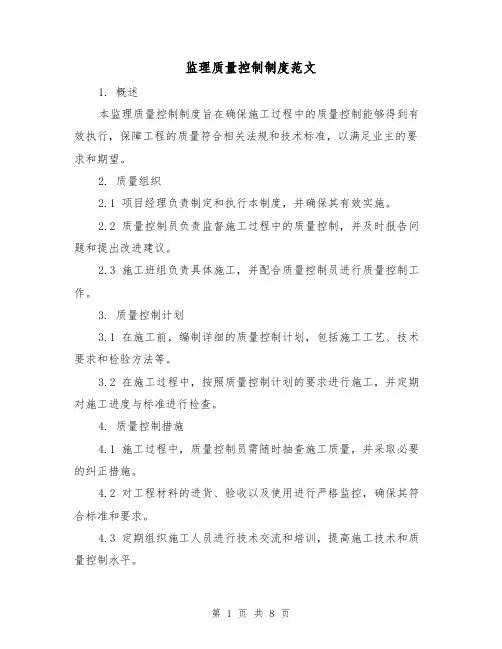 监理质量控制制度范文

1. 概述

本监理质量控制制度旨在确保施工过程中的质量控制能够得到有效执行，保障工程的质量符合相关法规和技术标准，以满足业主的要求和期望。

2. 质量组织

2.1 项目经理负责制定和执行本制度，并确保其有效实施。

2.2 质量控制员负责监督施工过程中的质量控制，并及时报告问题和提出改进建议。

2.3 施工班组负责具体施工，并配合质量控制员进行质量控制工作。

3. 质量控制计划

3.1 在施工前，编制详细的质量控制计划，包括施工工艺、技术要求和检验方法等。

3.2 在施工过程中，按照质量控制计划的要求进行施工，并定期对施工进度与标准进行检查。

4. 质量控制措施

4.1 施工过程中，质量控制员需随时抽查施工质量，并采取必要的纠正措施。

4.2 对工程材料的进货、验收以及使用进行严格监控，确保其符合标准和要求。

4.3 定期组织施工人员进行技术交流和培训，提高施工技术和质量控制水平。

第 1 页 共 8 页